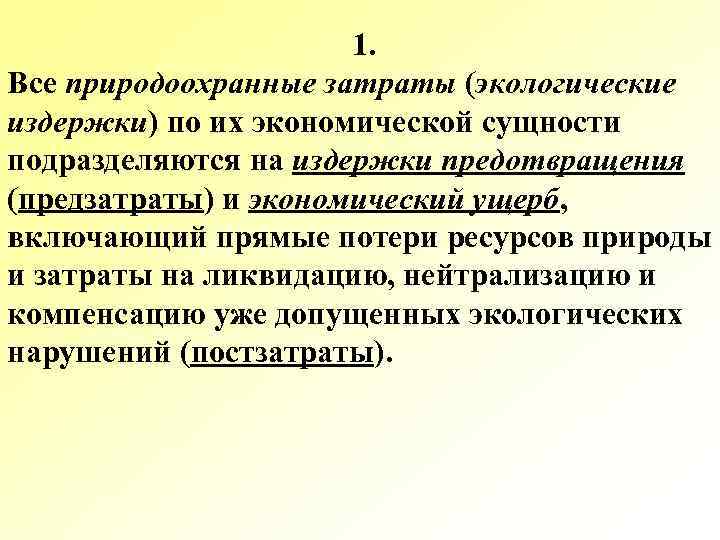 1.

Все природоохранные затраты (экологические издержки) по их экономической сущности подразделяются на издержки предотвращения (предзатраты) и экономический ущерб, включающий прямые потери ресурсов природы и затраты на ликвидацию, нейтрализацию и компенсацию уже допущенных экологических нарушений (постзатраты).